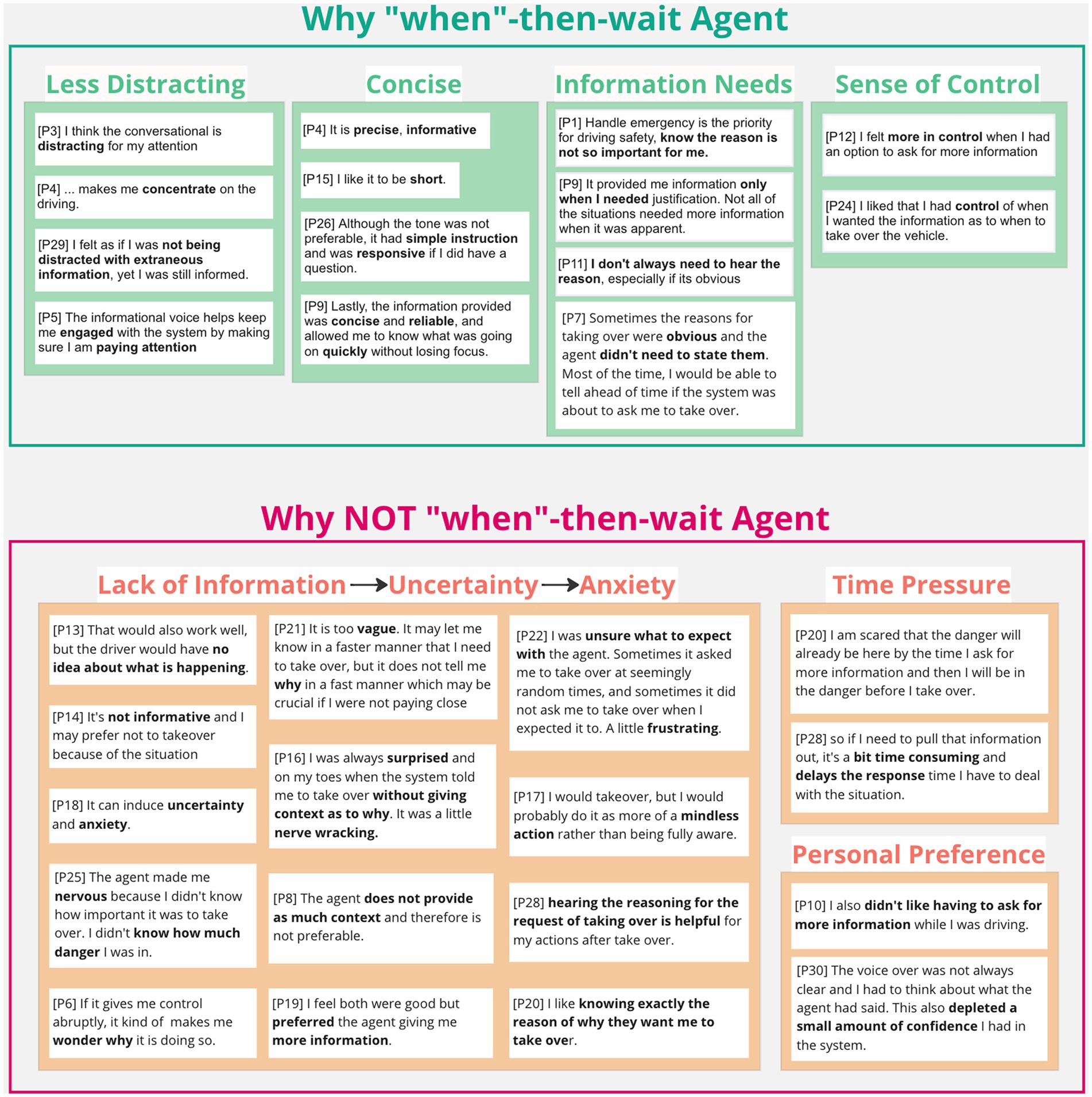 Why "when"-then-wait Agent

Less Distracting

[P3] I think the conversational is distracting for my attention

[P4] ... makes me concentrate on the driving.

[P29] I felt as if I was not being distracted with extraneous information, yet I was still informed.

[P5] The informational voice helps keep me engaged with the system by making sure I am paying attention

Concise

[P4] It is precise, informative

[P15] I like it to be short.

[P26] Although the tone was not preferable, it had simple instruction and was responsive if I did have a question.

[P9] Lastly, the information provided was concise and reliable, and allowed me to know what was going on quickly without losing focus.

Information Needs

[P1] Handle emergency is the priority for driving safety, know the reason is not so important for me.

[P9] It provided me information only when I needed justification. Not all of the situations needed more information when it was apparent.

[P11] I don't always need to hear the reason, especially if its obvious

[P7] Sometimes the reasons for taking over were obvious and the agent didn't need to state them. Most of the time, I would be able to tell ahead of time if the system was about to ask me to take over.

Sense of Control

[P12] I felt more in control when I had an option to ask for more information

[P24] I liked that I had control of when I wanted the information as to when to take over the vehicle.

Why NOT "when"-then-wait Agent

Lack of Information → Uncertainty → Anxiety

[P13] That would also work well, but the driver would have no idea about what is happening.

[P14] It's not informative and I may prefer not to takeover because of the situation

[P18] It can induce uncertainty and anxiety.

[P25] The agent made me nervous because I didn't know how important it was to take over. I didn't know how much danger I was in.

[P6] If it gives me control abruptly, it kind of makes me wonder why it is doing so.

[P21] It is too vague. It may let me know in a faster manner that I need to take over, but it does not tell me why in a fast manner which may be crucial if I were not paying close

[P16] I was always surprised and on my toes when the system told me to take over without giving context as to why. It was a little nerve wracking.

[P8] The agent does not provide as much context and therefore is not preferable.

[P19] I feel both were good but preferred the agent giving me more information.

[P22] I was unsure what to expect with the agent. Sometimes it asked me to take over at seemingly random times, and sometimes it did not ask me to take over when I expected it to. A little frustrating.

[P17] I would takeover, but I would probably do it as more of a mindless action rather than being fully aware.

[P28] hearing the reasoning for the request of taking over is helpful for my actions after take over.

[P20] I like knowing exactly the reason of why they want me to take over.

Time Pressure

[P20] I am scared that the danger will already be here by the time I ask for more information and then I will be in the danger before I take over.

[P28] so if I need to pull that information out, it's a bit time consuming and delays the response time I have to deal with the situation.

Personal Preference

[P10] I also didn't like having to ask for more information while I was driving.

[P30] The voice over was not always clear and I had to think about what the agent had said. This also depleted a small amount of confidence I had in the system.